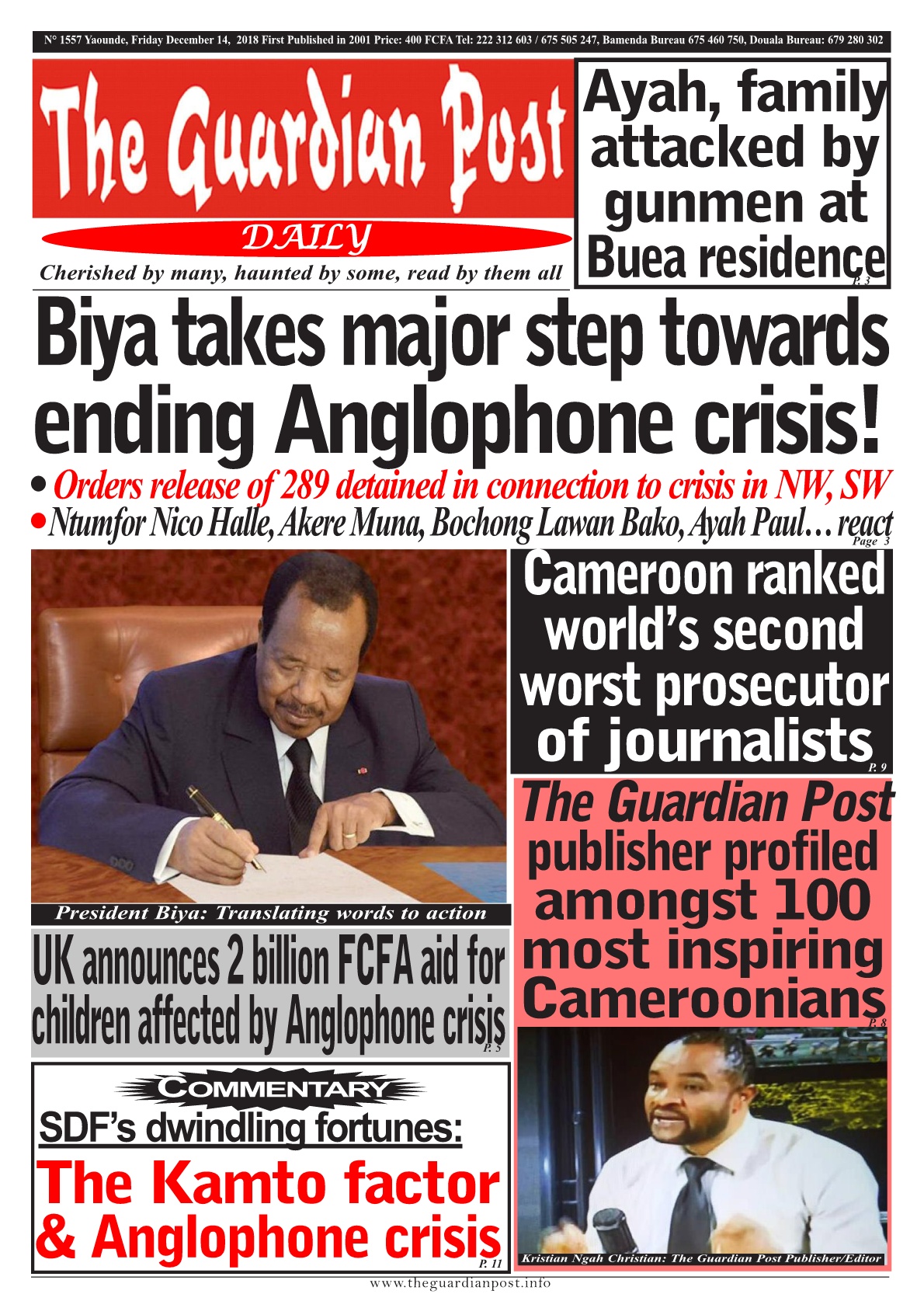 N° 1557 Yaounde, Friday December 14, 2018 First Published in 2001 Price: 400 FCFA Tel: 222 312 603 / 675 505 247, Bamenda Bureau 675 460 750, Douala Bureau: 679 280 302

The Guardian Post

DAILY

Cherished by many, haunted by some, read by them all

Ayah, family attacked by gunmen at Buea residence P. 3

Biya takes major step towards ending Anglophone crisis!

• Orders release of 289 detained in connection to crisis in NW, SW
• Ntumfor Nico Halle, Akere Muna, Bochong Lawan Bako, Ayah Paul… react Page 3

President Biya: Translating words to action

Cameroon ranked world's second worst prosecutor of journalists P. 9

The Guardian Post publisher profiled amongst 100 most inspiring Cameroonians P. 8

Kristian Ngah Christian: The Guardian Post Publisher/Editor

UK announces 2 billion FCFA aid for children affected by Anglophone crisis P. 5

COMMENTARY

SDF's dwindling fortunes:

The Kamto factor & Anglophone crisis P. 11

www.theguardianpost.info